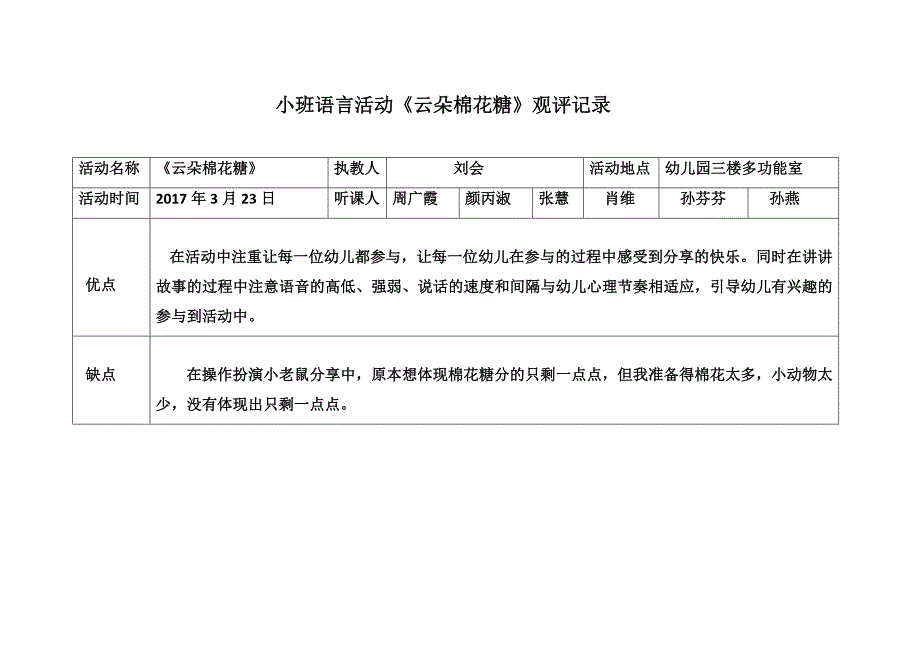 小班语言活动《云朵棉花糖》观评记录

| 活动名称 | 《云朵棉花糖》 | 执教人 | 刘会 | | | 活动地点 | 幼儿园三楼多功能室 | |
|---|---|---|---|---|---|---|---|---|
| 活动时间 | 2017 年 3 月 23 日 | 听课人 | 周广霞 | 颜丙淑 | 张慧 | 肖维 | 孙芬芬 | 孙燕 |
| 优点 | 在活动中注重让每一位幼儿都参与，让每一位幼儿在参与的过程中感受到分享的快乐。同时在讲讲故事的过程中注意语音的高低、强弱、说话的速度和间隔与幼儿心理节奏相适应，引导幼儿有兴趣的参与到活动中。 | | | | | | | |
| 缺点 | 在操作扮演小老鼠分享中，原本想体现棉花糖分的只剩一点点，但我准备得棉花太多，小动物太少，没有体现出只剩一点点。 | | | | | | | |